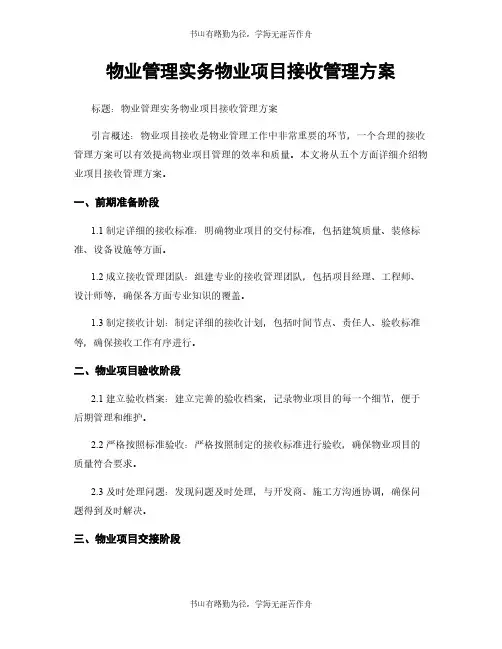 书山有路勤为径，学海无涯苦作舟

物业管理实务物业项目接收管理方案

标题：物业管理实务物业项目接收管理方案

引言概述：物业项目接收是物业管理工作中非常重要的环节，一个合理的接收管理方案可以有效提高物业项目管理的效率和质量。本文将从五个方面详细介绍物业项目接收管理方案。

一、前期准备阶段

1.1 制定详细的接收标准：明确物业项目的交付标准，包括建筑质量、装修标准、设备设施等方面。

1.2 成立接收管理团队：组建专业的接收管理团队，包括项目经理、工程师、设计师等，确保各方面专业知识的覆盖。

1.3 制定接收计划：制定详细的接收计划，包括时间节点、责任人、验收标准等，确保接收工作有序进行。

二、物业项目验收阶段

2.1 建立验收档案：建立完善的验收档案，记录物业项目的每一个细节，便于后期管理和维护。

2.2 严格按照标准验收：严格按照制定的接收标准进行验收，确保物业项目的质量符合要求。

2.3 及时处理问题：发现问题及时处理，与开发商、施工方沟通协调，确保问题得到及时解决。

三、物业项目交接阶段

书山有路勤为径，学海无涯苦作舟